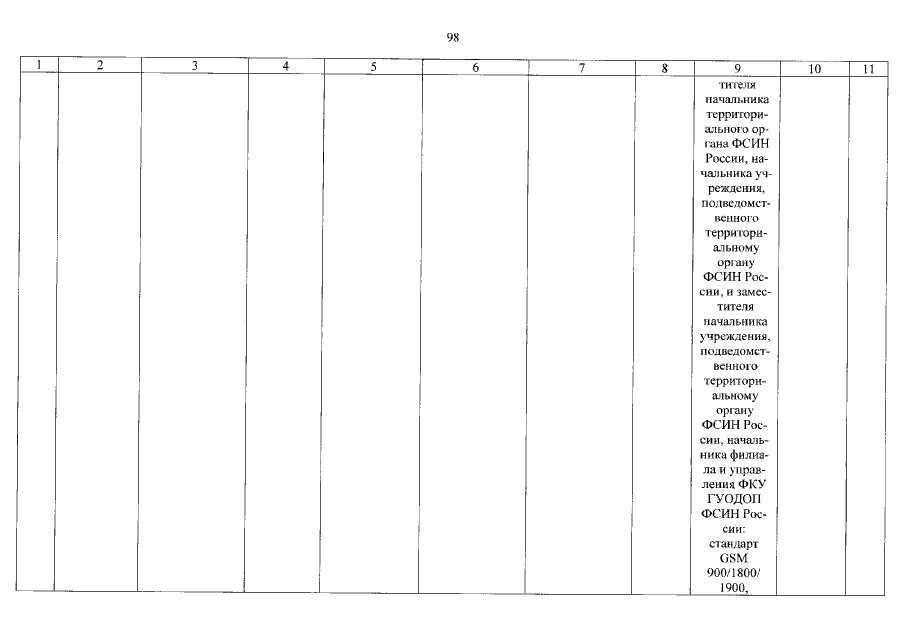 98

| 1 | 2 | 3 | 4 | 5 | 6 | 7 | 8 | 9 | 10 | 11 |
|---|---|---|---|---|---|---|---|---|---|---|
|  |  |  |  |  |  |  |  | тителя начальника территориального органа ФСИН России, начальника учреждения, подведомственного территориальному органу ФСИН России, и заместителя начальника учреждения, подведомственного территориальному органу ФСИН России, начальника филиала и управления ФКУ ГУОДОП ФСИН России: стандарт GSM 900/1800/ 1900, |  |  |